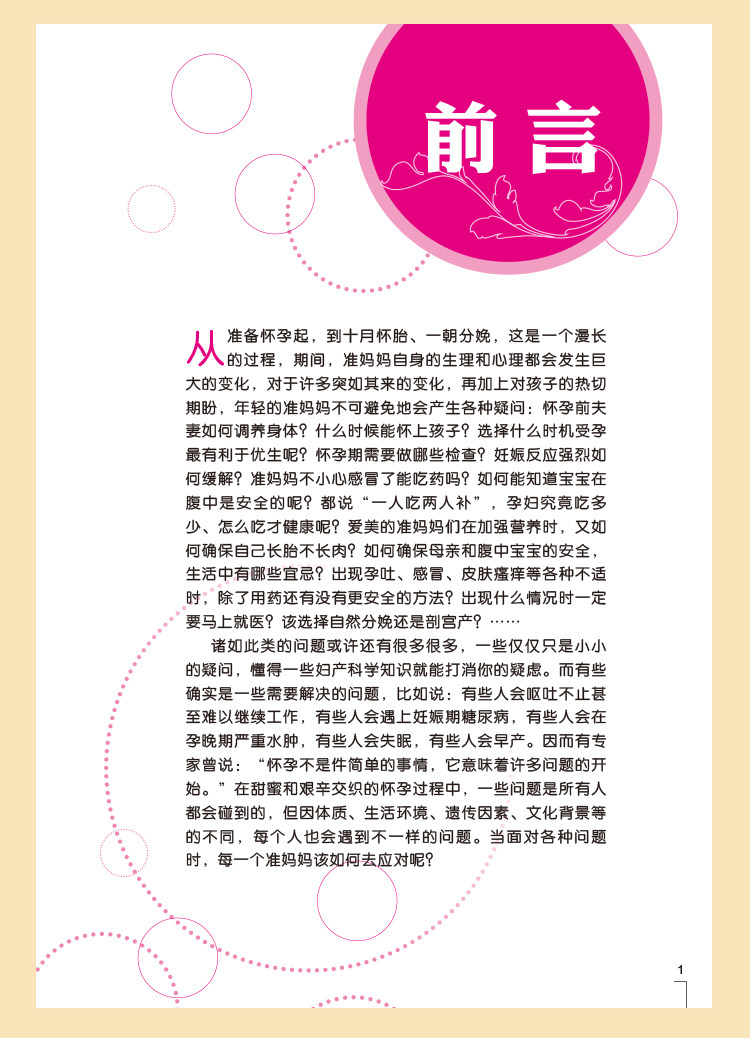 前言

从准备怀孕起，到十月怀胎、一朝分娩，这是一个漫长的过程，期间，准妈妈自身的生理和心理都会发生巨大的变化，对于许多突如其来的变化，再加上对孩子的热切期盼，年轻的准妈妈不可避免地会产生各种疑问：怀孕前夫妻如何调养身体？什么时候能怀上孩子？选择什么时机受孕最有利于优生呢？怀孕期需要做哪些检查？妊娠反应强烈如何缓解？准妈妈不小心感冒了能吃药吗？如何能知道宝宝在腹中是安全的呢？都说“一人吃两人补”，孕妇究竟吃多少、怎么吃才健康呢？爱美的准妈妈们在加强营养时，又如何确保自己长胎不长肉？如何确保母亲和腹中宝宝的安全，生活中有哪些宜忌？出现孕吐、感冒、皮肤瘙痒等各种不适时，除了用药还有没有更安全的方法？出现什么情况时一定要马上就医？该选择自然分娩还是剖宫产？……

诸如此类的问题或许还有很多很多，一些仅仅只是小小的疑问，懂得一些妇产科学知识就能打消你的疑虑。而有些确实是一些需要解决的问题，比如说：有些人会呕吐不止甚至难以继续工作，有些人会遇上妊娠期糖尿病，有些人会在孕晚期严重水肿，有些人会失眠，有些人会早产。因而有专家曾说：“怀孕不是件简单的事情，它意味着许多问题的开始。”在甜蜜和艰辛交织的怀孕过程中，一些问题是所有人都会碰到的，但因体质、生活环境、遗传因素、文化背景等的不同，每个人也会遇到不一样的问题。当面对各种问题时，每一个准妈妈该如何去应对呢？

1